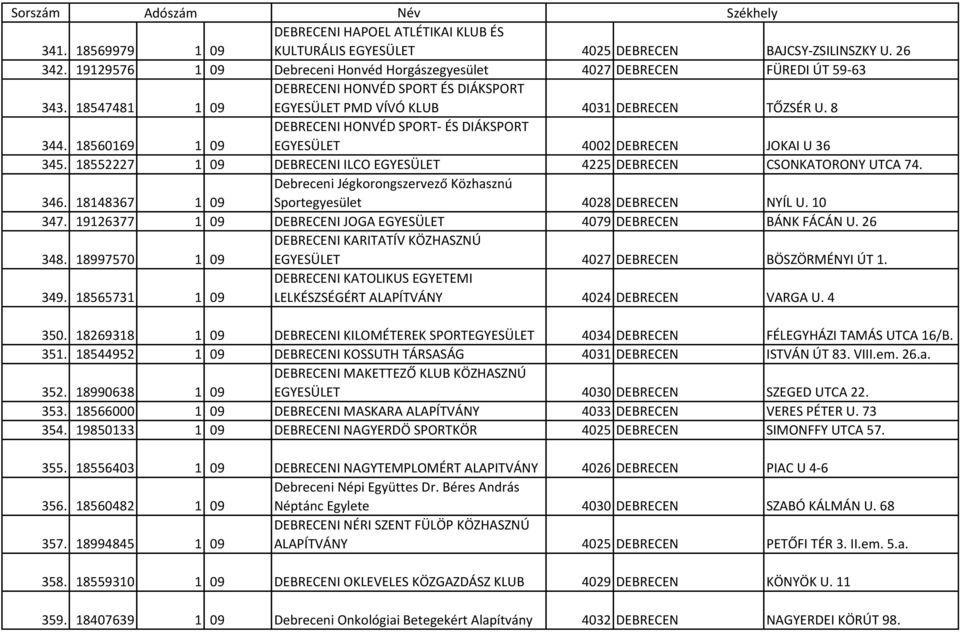 | Sorszám | Adószám | | | Név | Székhely | | |
|---|---|---|---|---|---|---|---|
| 341. | 18569979 | 1 | 09 | DEBRECENI HAPOEL ATLÉTIKAI KLUB ÉS KULTURÁLIS EGYESÜLET | 4025 | DEBRECEN | BAJCSY-ZSILINSZKY U. 26 |
| 342. | 19129576 | 1 | 09 | Debreceni Honvéd Horgászegyesület | 4027 | DEBRECEN | FÜREDI ÚT 59-63 |
| 343. | 18547481 | 1 | 09 | DEBRECENI HONVÉD SPORT ÉS DIÁKSPORT EGYESÜLET PMD VÍVÓ KLUB | 4031 | DEBRECEN | TŐZSÉR U. 8 |
| 344. | 18560169 | 1 | 09 | DEBRECENI HONVÉD SPORT- ÉS DIÁKSPORT EGYESÜLET | 4002 | DEBRECEN | JOKAI U 36 |
| 345. | 18552227 | 1 | 09 | DEBRECENI ILCO EGYESÜLET | 4225 | DEBRECEN | CSONKATORONY UTCA 74. |
| 346. | 18148367 | 1 | 09 | Debreceni Jégkorongszervező Közhasznú Sportegyesület | 4028 | DEBRECEN | NYÍL U. 10 |
| 347. | 19126377 | 1 | 09 | DEBRECENI JOGA EGYESÜLET | 4079 | DEBRECEN | BÁNK FÁCÁN U. 26 |
| 348. | 18997570 | 1 | 09 | DEBRECENI KARITATÍV KÖZHASZNÚ EGYESÜLET | 4027 | DEBRECEN | BÖSZÖRMÉNYI ÚT 1. |
| 349. | 18565731 | 1 | 09 | DEBRECENI KATOLIKUS EGYETEMI LELKÉSZSÉGÉRT ALAPÍTVÁNY | 4024 | DEBRECEN | VARGA U. 4 |
| 350. | 18269318 | 1 | 09 | DEBRECENI KILOMÉTEREK SPORTEGYESÜLET | 4034 | DEBRECEN | FÉLEGYHÁZI TAMÁS UTCA 16/B. |
| 351. | 18544952 | 1 | 09 | DEBRECENI KOSSUTH TÁRSASÁG | 4031 | DEBRECEN | ISTVÁN ÚT 83. VIII.em. 26.a. |
| 352. | 18990638 | 1 | 09 | DEBRECENI MAKETTEZŐ KLUB KÖZHASZNÚ EGYESÜLET | 4030 | DEBRECEN | SZEGED UTCA 22. |
| 353. | 18566000 | 1 | 09 | DEBRECENI MASKARA ALAPÍTVÁNY | 4033 | DEBRECEN | VERES PÉTER U. 73 |
| 354. | 19850133 | 1 | 09 | DEBRECENI NAGYERDÖ SPORTKÖR | 4025 | DEBRECEN | SIMONFFY UTCA 57. |
| 355. | 18556403 | 1 | 09 | DEBRECENI NAGYTEMPLOMÉRT ALAPITVÁNY | 4026 | DEBRECEN | PIAC U 4-6 |
| 356. | 18560482 | 1 | 09 | Debreceni Népi Együttes Dr. Béres András Néptánc Egylete | 4030 | DEBRECEN | SZABÓ KÁLMÁN U. 68 |
| 357. | 18994845 | 1 | 09 | DEBRECENI NÉRI SZENT FÜLÖP KÖZHASZNÚ ALAPÍTVÁNY | 4025 | DEBRECEN | PETŐFI TÉR 3. II.em. 5.a. |
| 358. | 18559310 | 1 | 09 | DEBRECENI OKLEVELES KÖZGAZDÁSZ KLUB | 4029 | DEBRECEN | KÖNYÖK U. 11 |
| 359. | 18407639 | 1 | 09 | Debreceni Onkológiai Betegekért Alapítvány | 4032 | DEBRECEN | NAGYERDEI KÖRÚT 98. |